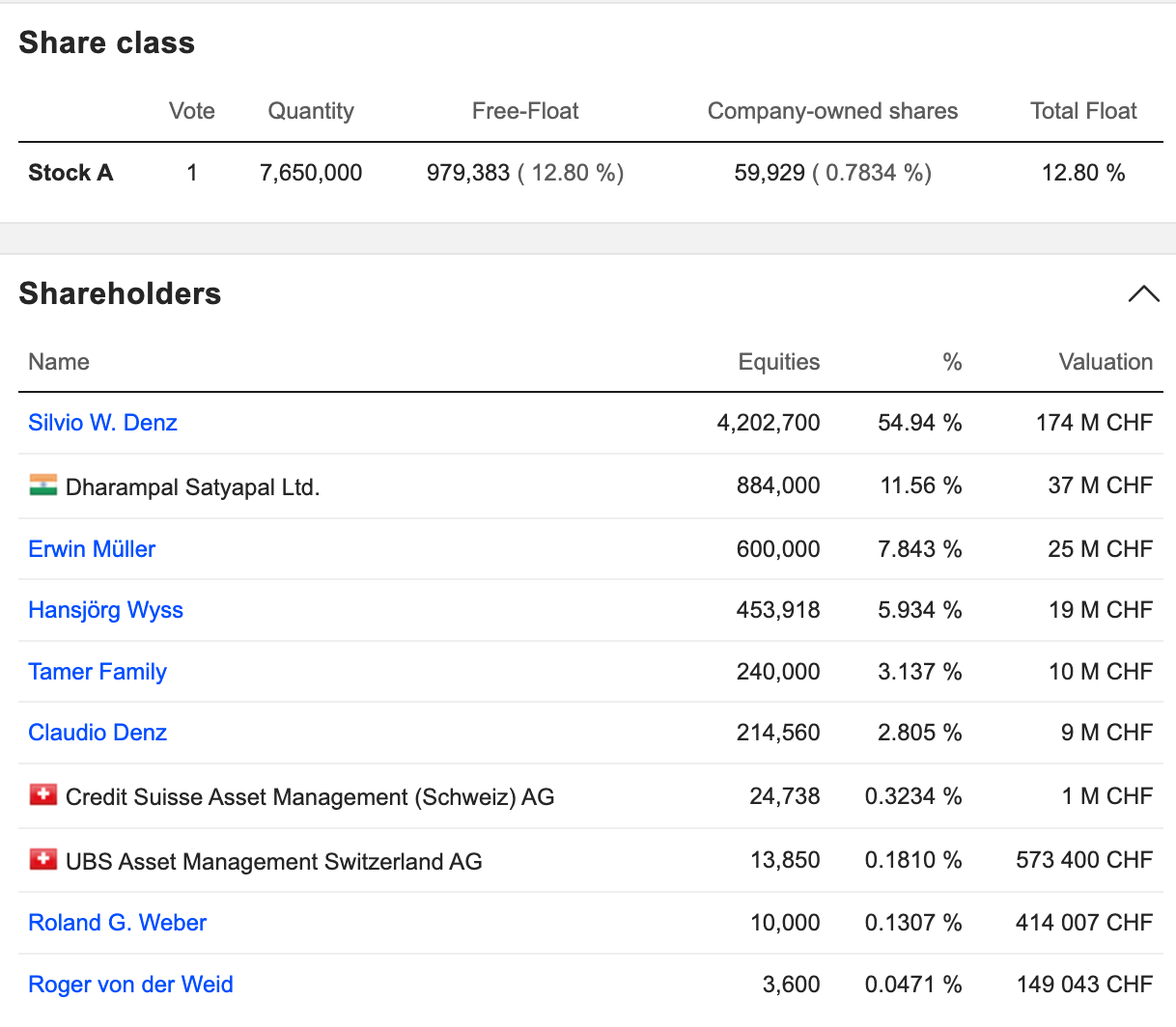 Share class

|  | Vote | Quantity | Free-Float | Company-owned shares | Total Float |
|---|---|---|---|---|---|
| Stock A | 1 | 7,650,000 | 979,383 ( 12.80 %) | 59,929 ( 0.7834 %) | 12.80 % |

Shareholders

| Name | Equities | % | Valuation |
|---|---|---|---|
| Silvio W. Denz | 4,202,700 | 54.94 % | 174 M CHF |
| Dharampal Satyapal Ltd. | 884,000 | 11.56 % | 37 M CHF |
| Erwin Müller | 600,000 | 7.843 % | 25 M CHF |
| Hansjörg Wyss | 453,918 | 5.934 % | 19 M CHF |
| Tamer Family | 240,000 | 3.137 % | 10 M CHF |
| Claudio Denz | 214,560 | 2.805 % | 9 M CHF |
| Credit Suisse Asset Management (Schweiz) AG | 24,738 | 0.3234 % | 1 M CHF |
| UBS Asset Management Switzerland AG | 13,850 | 0.1810 % | 573 400 CHF |
| Roland G. Weber | 10,000 | 0.1307 % | 414 007 CHF |
| Roger von der Weid | 3,600 | 0.0471 % | 149 043 CHF |